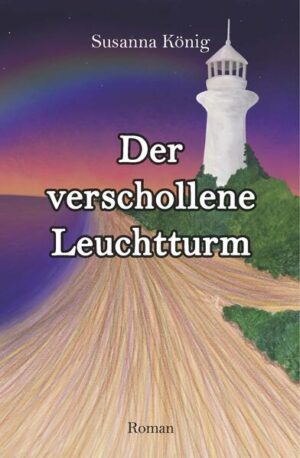 Susanna König

Der verschollene Leuchtturm

Roman